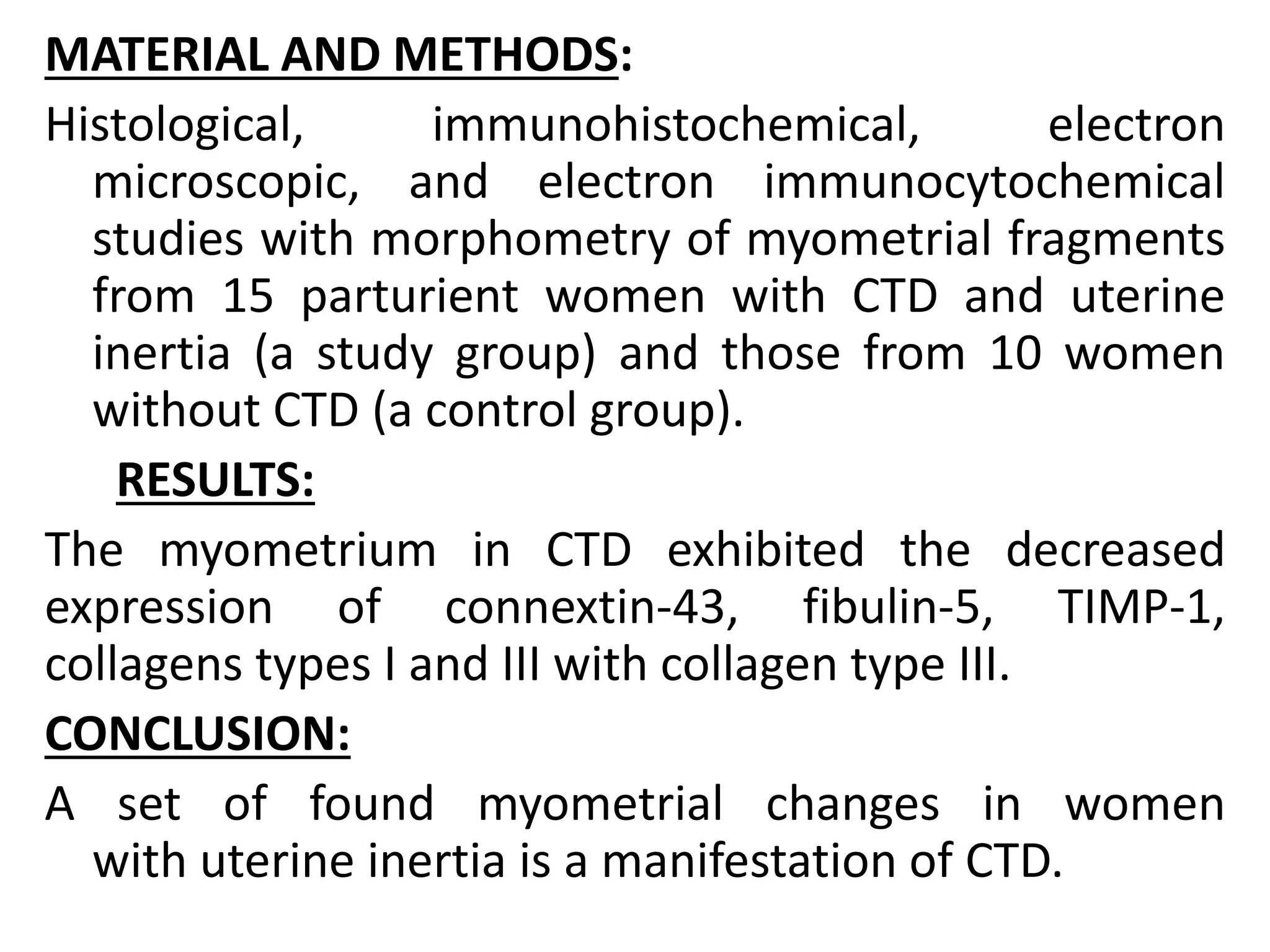 MATERIAL AND METHODS:

Histological, immunohistochemical, electron microscopic, and electron immunocytochemical studies with morphometry of myometrial fragments from 15 parturient women with CTD and uterine inertia (a study group) and those from 10 women without CTD (a control group).

RESULTS:

The myometrium in CTD exhibited the decreased expression of connextin-43, fibulin-5, TIMP-1, collagens types I and III with collagen type III.

CONCLUSION:

A set of found myometrial changes in women with uterine inertia is a manifestation of CTD.